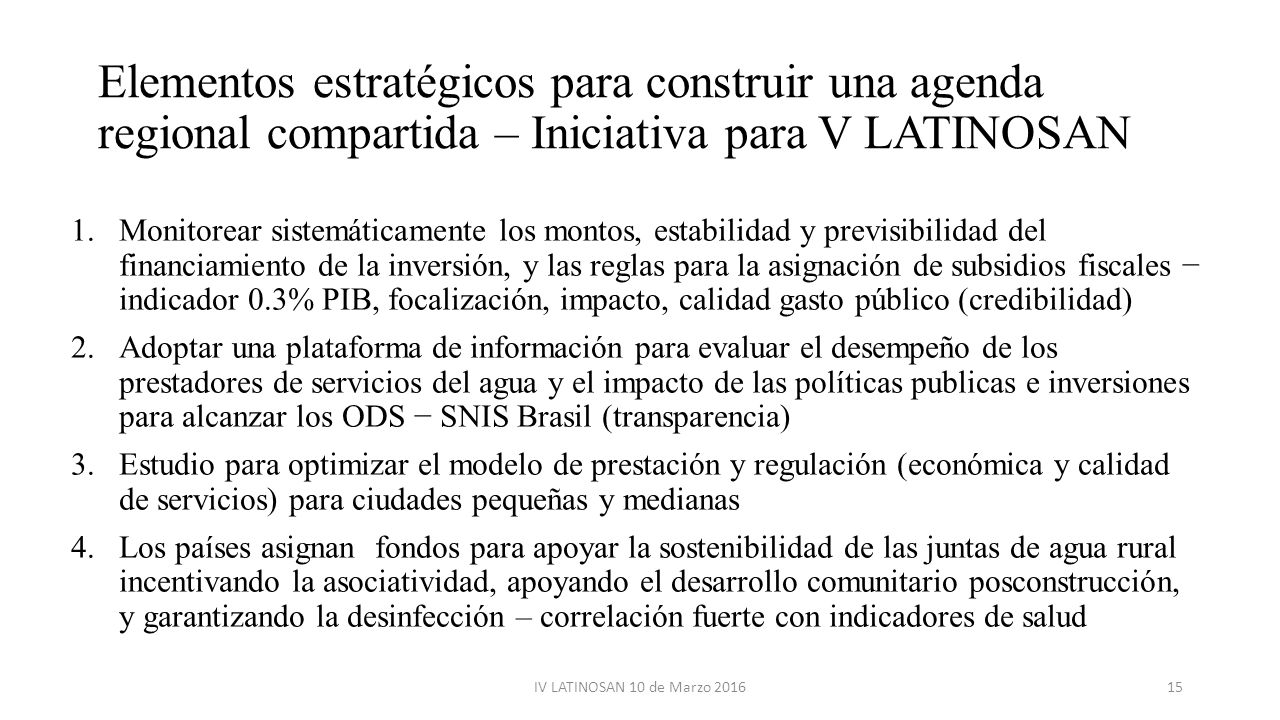 Elementos estratégicos para construir una agenda regional compartida – Iniciativa para V LATINOSAN

1. Monitorear sistemáticamente los montos, estabilidad y previsibilidad del financiamiento de la inversión, y las reglas para la asignación de subsidios fiscales − indicador 0.3% PIB, focalización, impacto, calidad gasto público (credibilidad)
2. Adoptar una plataforma de información para evaluar el desempeño de los prestadores de servicios del agua y el impacto de las políticas publicas e inversiones para alcanzar los ODS − SNIS Brasil (transparencia)
3. Estudio para optimizar el modelo de prestación y regulación (económica y calidad de servicios) para ciudades pequeñas y medianas
4. Los países asignan fondos para apoyar la sostenibilidad de las juntas de agua rural incentivando la asociatividad, apoyando el desarrollo comunitario posconstrucción, y garantizando la desinfección – correlación fuerte con indicadores de salud

IV LATINOSAN 10 de Marzo 2016

15